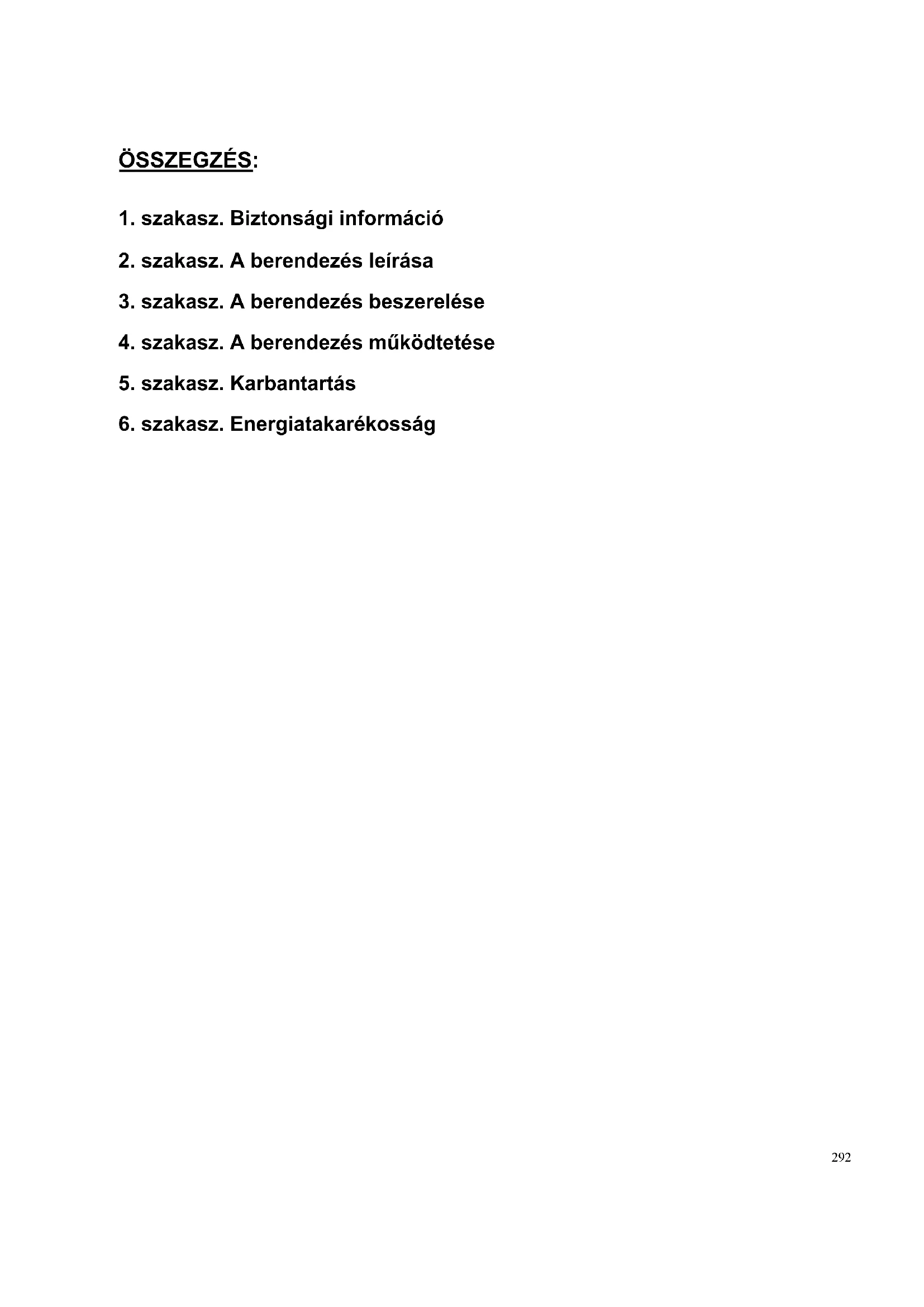 ÖSSZEGZÉS:

1. szakasz. Biztonsági információ

2. szakasz. A berendezés leírása

3. szakasz. A berendezés beszerelése

4. szakasz. A berendezés működtetése

5. szakasz. Karbantartás

6. szakasz. Energiatakarékosság

292